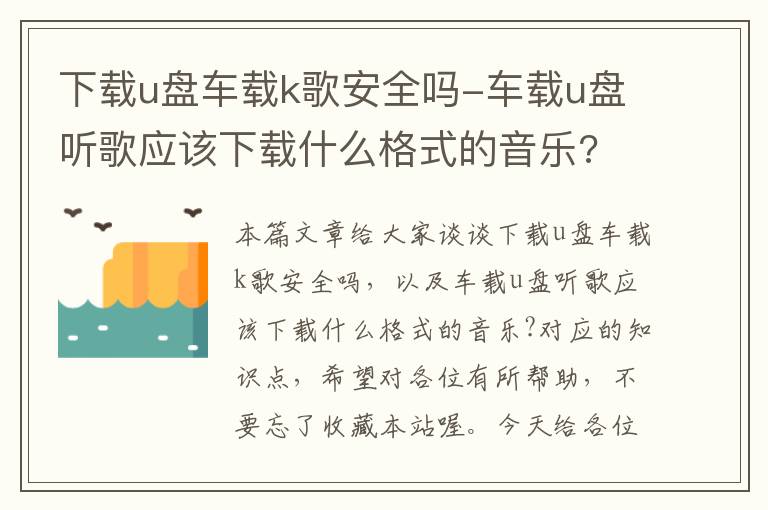 下载u盘车载k歌安全吗-车载u盘听歌应该下载什么格式的音乐?

本篇文章给大家谈谈下载u盘车载k歌安全吗，以及车载u盘听歌应该下载什么格式的音乐?对应的知识点，希望对各位有所帮助，不要忘了收藏本站喔。今天给各位